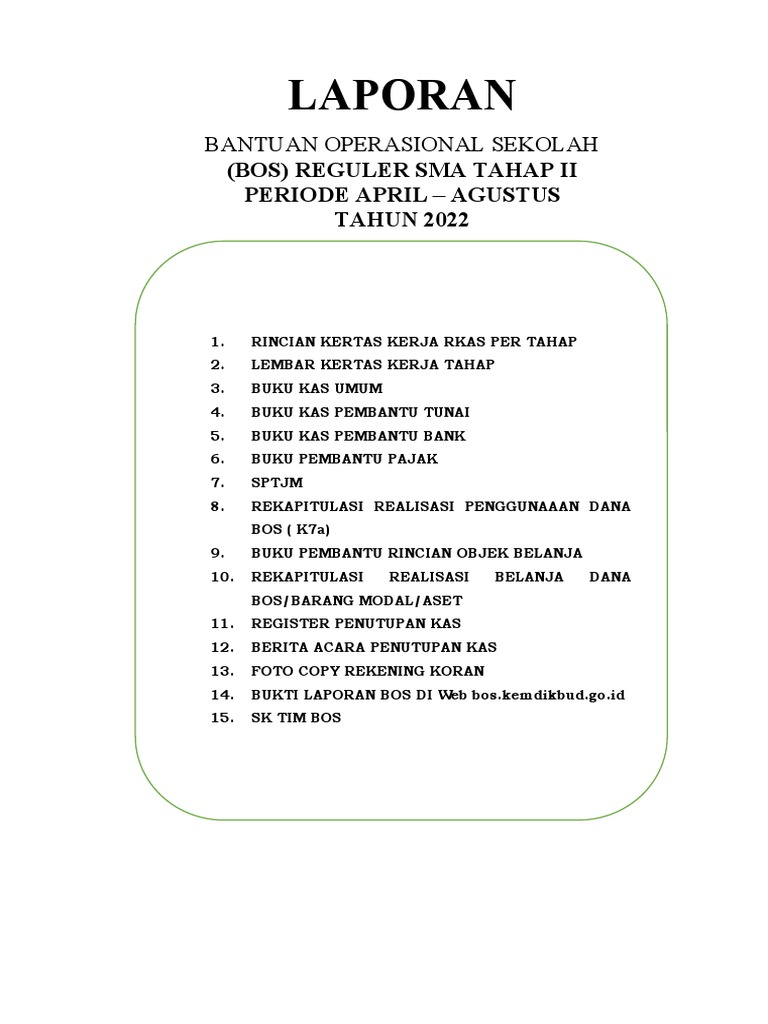 LAPORAN

BANTUAN OPERASIONAL SEKOLAH
(BOS) REGULER SMA TAHAP II
PERIODE APRIL – AGUSTUS
TAHUN 2022

1. RINCIAN KERTAS KERJA RKAS PER TAHAP
2. LEMBAR KERTAS KERJA TAHAP
3. BUKU KAS UMUM
4. BUKU KAS PEMBANTU TUNAI
5. BUKU KAS PEMBANTU BANK
6. BUKU PEMBANTU PAJAK
7. SPTJM
8. REKAPITULASI REALISASI PENGGUNAAAN DANA BOS ( K7a)
9. BUKU PEMBANTU RINCIAN OBJEK BELANJA
10. REKAPITULASI REALISASI BELANJA DANA BOS/BARANG MODAL/ASET
11. REGISTER PENUTUPAN KAS
12. BERITA ACARA PENUTUPAN KAS
13. FOTO COPY REKENING KORAN
14. BUKTI LAPORAN BOS DI Web bos.kemdikbud.go.id
15. SK TIM BOS